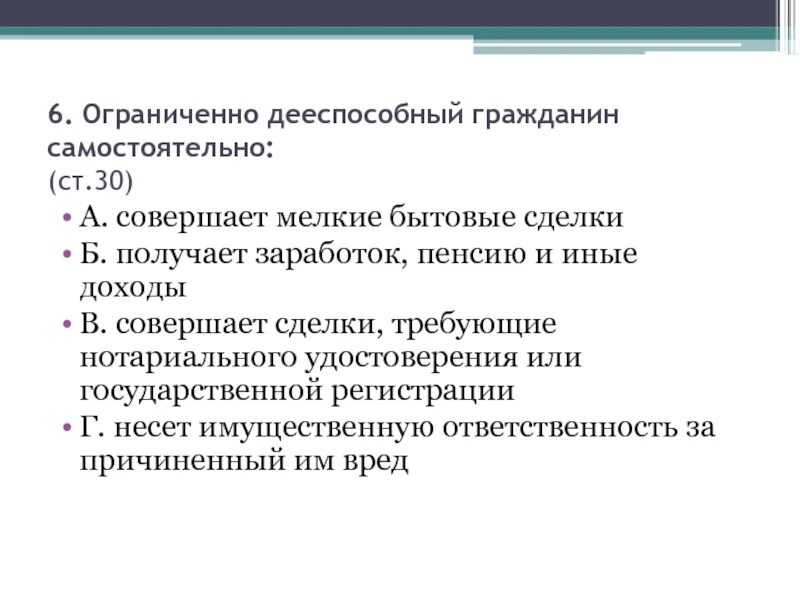 6. Ограниченно дееспособный гражданин самостоятельно:
(ст.30)

• А. совершает мелкие бытовые сделки
• Б. получает заработок, пенсию и иные доходы
• В. совершает сделки, требующие нотариального удостоверения или государственной регистрации
• Г. несет имущественную ответственность за причиненный им вред